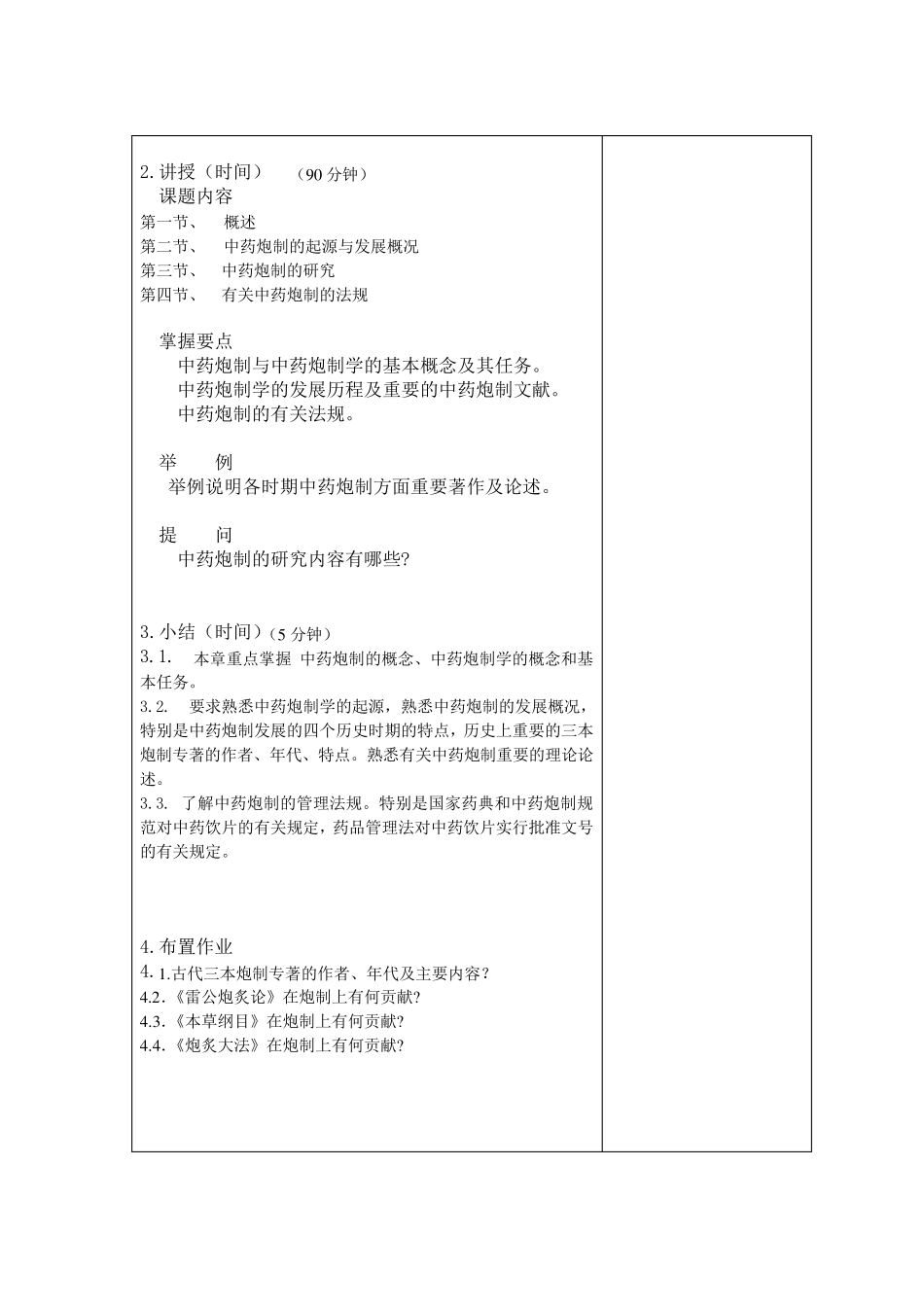 2. 讲授（时间）　（90 分钟）
课题内容
第一节、　概述
第二节、　中药炮制的起源与发展概况
第三节、　中药炮制的研究
第四节、　有关中药炮制的法规

掌握要点
中药炮制与中药炮制学的基本概念及其任务。
中药炮制学的发展历程及重要的中药炮制文献。
中药炮制的有关法规。

举　例
举例说明各时期中药炮制方面重要著作及论述。

提　问
中药炮制的研究内容有哪些?

3. 小结（时间）（5 分钟）
3. 1.　本章重点掌握 中药炮制的概念、中药炮制学的概念和基本任务。
3. 2.　要求熟悉中药炮制学的起源，熟悉中药炮制的发展概况，特别是中药炮制发展的四个历史时期的特点，历史上重要的三本炮制专著的作者、年代、特点。熟悉有关中药炮制重要的理论论述。
3. 3.　了解中药炮制的管理法规。特别是国家药典和中药炮制规范对中药饮片的有关规定，药品管理法对中药饮片实行批准文号的有关规定。

4. 布置作业
4. 1.古代三本炮制专著的作者、年代及主要内容?
4.2.《雷公炮炙论》在炮制上有何贡献?
4.3.《本草纲目》在炮制上有何贡献?
4.4.《炮炙大法》在炮制上有何贡献?